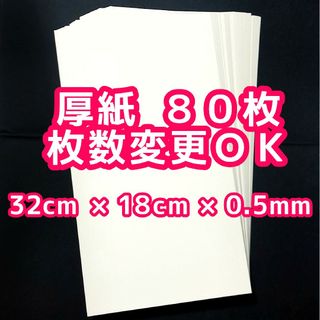 厚紙　８０枚
枚数変更ＯＫ

32cm × 18cm × 0.5mm